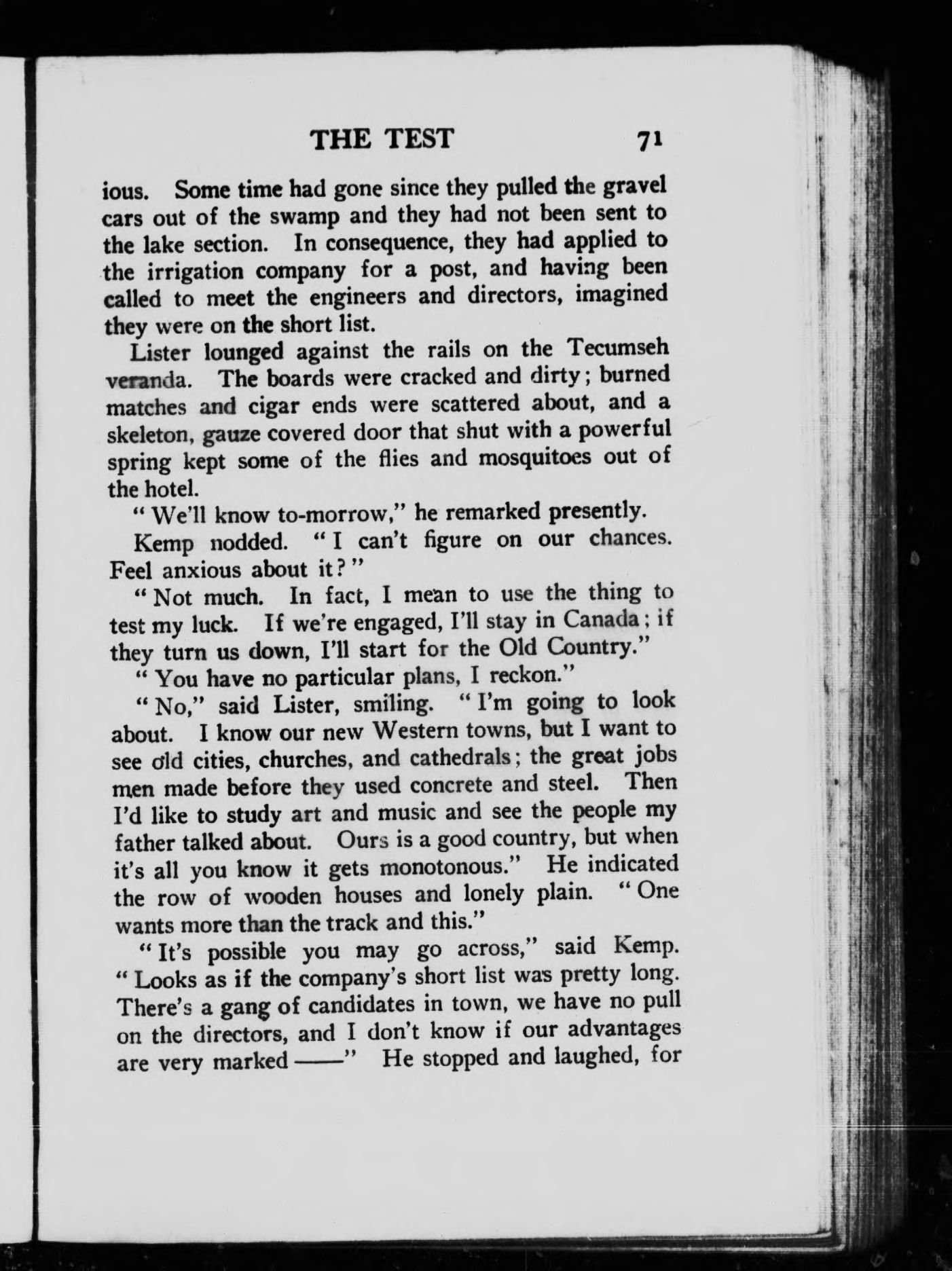 THE TEST 71

ious. Some time had gone since they pulled the gravel cars out of the swamp and they had not been sent to the lake section. In consequence, they had applied to the irrigation company for a post, and having been called to meet the engineers and directors, imagined they were on the short list.

Lister lounged against the rails on the Tecumseh veranda. The boards were cracked and dirty; burned matches and cigar ends were scattered about, and a skeleton, gauze covered door that shut with a powerful spring kept some of the flies and mosquitoes out of the hotel.

"We'll know to-morrow," he remarked presently.

Kemp nodded. "I can't figure on our chances. Feel anxious about it?"

"Not much. In fact, I mean to use the thing to test my luck. If we're engaged, I'll stay in Canada; if they turn us down, I'll start for the Old Country."

"You have no particular plans, I reckon."

"No," said Lister, smiling. "I'm going to look about. I know our new Western towns, but I want to see old cities, churches, and cathedrals; the great jobs men made before they used concrete and steel. Then I'd like to study art and music and see the people my father talked about. Ours is a good country, but when it's all you know it gets monotonous." He indicated the row of wooden houses and lonely plain. "One wants more than the track and this."

"It's possible you may go across," said Kemp. "Looks as if the company's short list was pretty long. There's a gang of candidates in town, we have no pull on the directors, and I don't know if our advantages are very marked ——" He stopped and laughed, for